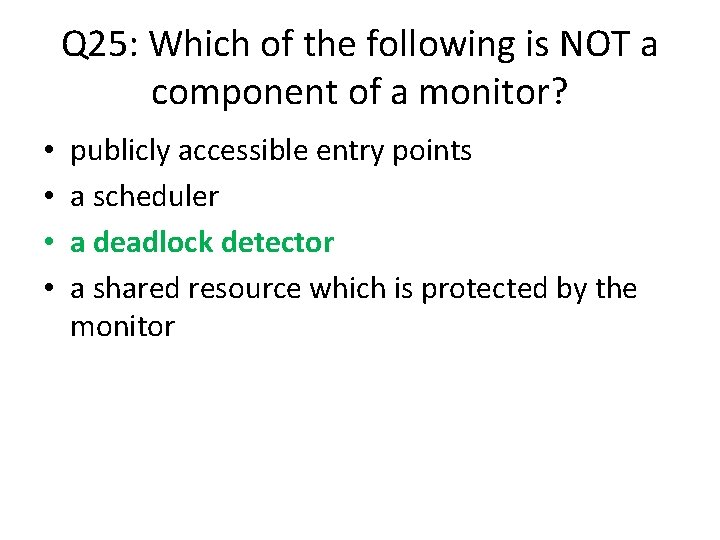 Q25: Which of the following is NOT a component of a monitor?

• publicly accessible entry points
• a scheduler
• a deadlock detector
• a shared resource which is protected by the monitor